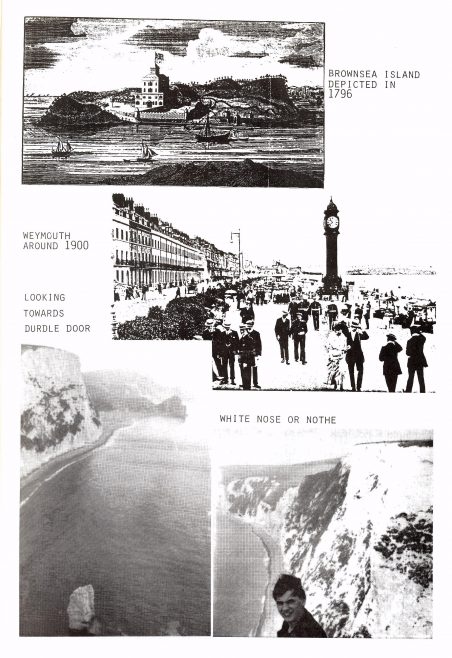 BROWNSEA ISLAND DEPICTED IN 1796

WEYMOUTH AROUND 1900

LOOKING TOWARDS DURDLE DOOR

WHITE NOSE OR NOTHE